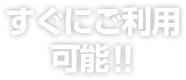 すぐにご利用
可能!!